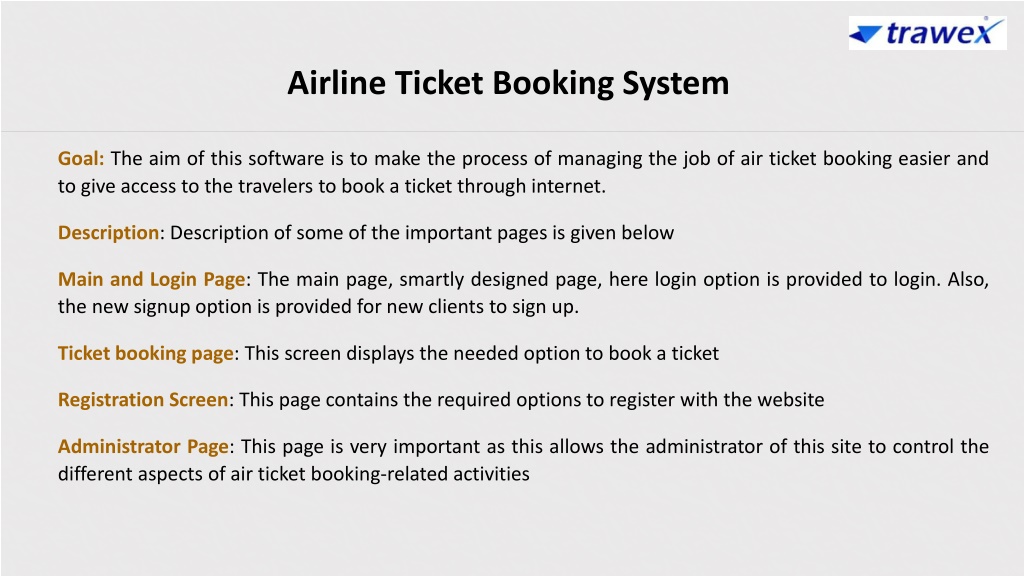 trawex

Airline Ticket Booking System

Goal: The aim of this software is to make the process of managing the job of air ticket booking easier and to give access to the travelers to book a ticket through internet.

Description: Description of some of the important pages is given below

Main and Login Page: The main page, smartly designed page, here login option is provided to login. Also, the new signup option is provided for new clients to sign up.

Ticket booking page: This screen displays the needed option to book a ticket

Registration Screen: This page contains the required options to register with the website

Administrator Page: This page is very important as this allows the administrator of this site to control the different aspects of air ticket booking-related activities